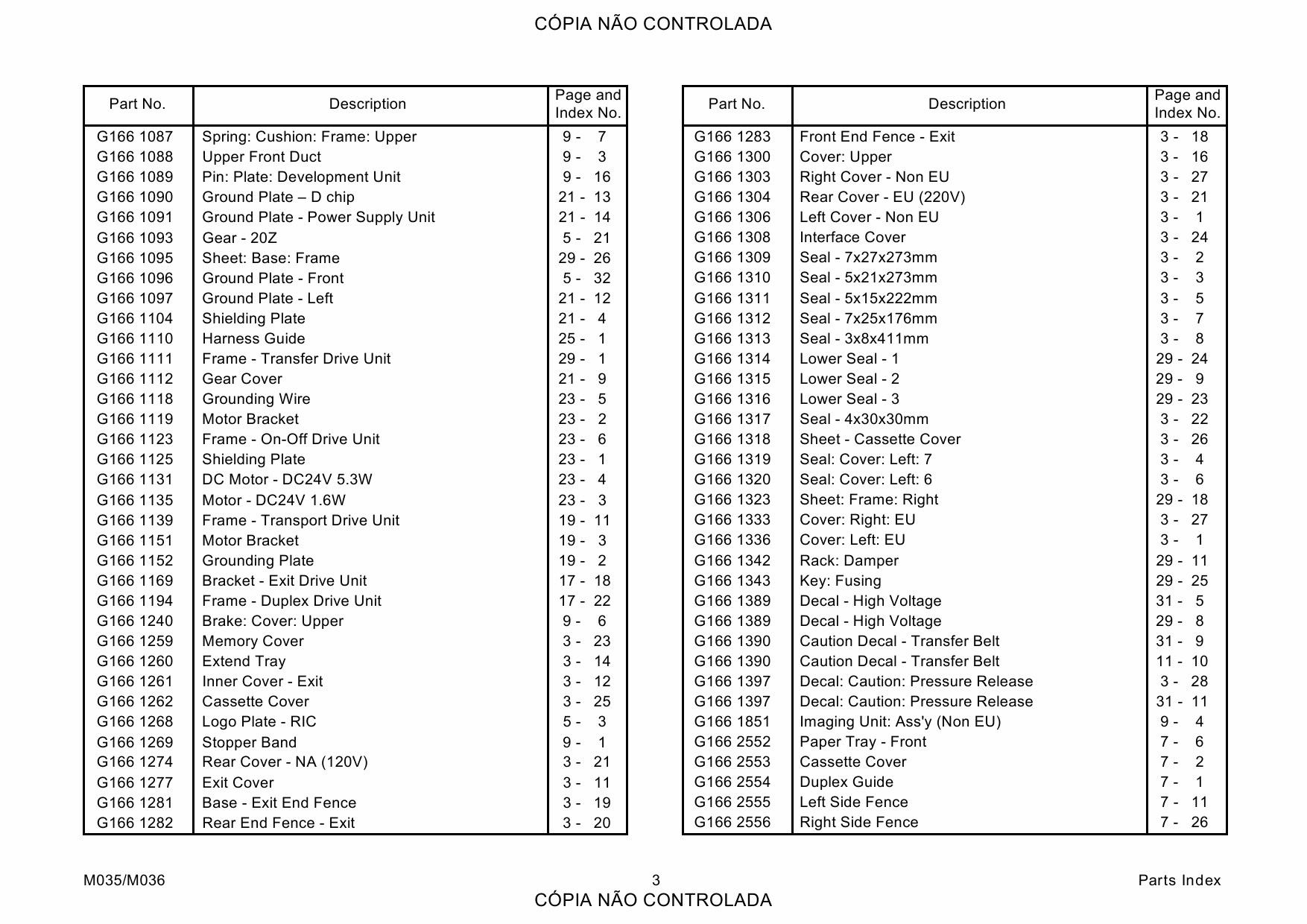 CÓPIA NÃO CONTROLADA

| Part No. | Description | Page and Index No. |
|---|---|---|
| G166 1087 | Spring: Cushion: Frame: Upper | 9 - 7 |
| G166 1088 | Upper Front Duct | 9 - 3 |
| G166 1089 | Pin: Plate: Development Unit | 9 - 16 |
| G166 1090 | Ground Plate – D chip | 21 - 13 |
| G166 1091 | Ground Plate - Power Supply Unit | 21 - 14 |
| G166 1093 | Gear - 20Z | 5 - 21 |
| G166 1095 | Sheet: Base: Frame | 29 - 26 |
| G166 1096 | Ground Plate - Front | 5 - 32 |
| G166 1097 | Ground Plate - Left | 21 - 12 |
| G166 1104 | Shielding Plate | 21 - 4 |
| G166 1110 | Harness Guide | 25 - 1 |
| G166 1111 | Frame - Transfer Drive Unit | 29 - 1 |
| G166 1112 | Gear Cover | 21 - 9 |
| G166 1118 | Grounding Wire | 23 - 5 |
| G166 1119 | Motor Bracket | 23 - 2 |
| G166 1123 | Frame - On-Off Drive Unit | 23 - 6 |
| G166 1125 | Shielding Plate | 23 - 1 |
| G166 1131 | DC Motor - DC24V 5.3W | 23 - 4 |
| G166 1135 | Motor - DC24V 1.6W | 23 - 3 |
| G166 1139 | Frame - Transport Drive Unit | 19 - 11 |
| G166 1151 | Motor Bracket | 19 - 3 |
| G166 1152 | Grounding Plate | 19 - 2 |
| G166 1169 | Bracket - Exit Drive Unit | 17 - 18 |
| G166 1194 | Frame - Duplex Drive Unit | 17 - 22 |
| G166 1240 | Brake: Cover: Upper | 9 - 6 |
| G166 1259 | Memory Cover | 3 - 23 |
| G166 1260 | Extend Tray | 3 - 14 |
| G166 1261 | Inner Cover - Exit | 3 - 12 |
| G166 1262 | Cassette Cover | 3 - 25 |
| G166 1268 | Logo Plate - RIC | 5 - 3 |
| G166 1269 | Stopper Band | 9 - 1 |
| G166 1274 | Rear Cover - NA (120V) | 3 - 21 |
| G166 1277 | Exit Cover | 3 - 11 |
| G166 1281 | Base - Exit End Fence | 3 - 19 |
| G166 1282 | Rear End Fence - Exit | 3 - 20 |

| Part No. | Description | Page and Index No. |
|---|---|---|
| G166 1283 | Front End Fence - Exit | 3 - 18 |
| G166 1300 | Cover: Upper | 3 - 16 |
| G166 1303 | Right Cover - Non EU | 3 - 27 |
| G166 1304 | Rear Cover - EU (220V) | 3 - 21 |
| G166 1306 | Left Cover - Non EU | 3 - 1 |
| G166 1308 | Interface Cover | 3 - 24 |
| G166 1309 | Seal - 7x27x273mm | 3 - 2 |
| G166 1310 | Seal - 5x21x273mm | 3 - 3 |
| G166 1311 | Seal - 5x15x222mm | 3 - 5 |
| G166 1312 | Seal - 7x25x176mm | 3 - 7 |
| G166 1313 | Seal - 3x8x411mm | 3 - 8 |
| G166 1314 | Lower Seal - 1 | 29 - 24 |
| G166 1315 | Lower Seal - 2 | 29 - 9 |
| G166 1316 | Lower Seal - 3 | 29 - 23 |
| G166 1317 | Seal - 4x30x30mm | 3 - 22 |
| G166 1318 | Sheet - Cassette Cover | 3 - 26 |
| G166 1319 | Seal: Cover: Left: 7 | 3 - 4 |
| G166 1320 | Seal: Cover: Left: 6 | 3 - 6 |
| G166 1323 | Sheet: Frame: Right | 29 - 18 |
| G166 1333 | Cover: Right: EU | 3 - 27 |
| G166 1336 | Cover: Left: EU | 3 - 1 |
| G166 1342 | Rack: Damper | 29 - 11 |
| G166 1343 | Key: Fusing | 29 - 25 |
| G166 1389 | Decal - High Voltage | 31 - 5 |
| G166 1389 | Decal - High Voltage | 29 - 8 |
| G166 1390 | Caution Decal - Transfer Belt | 31 - 9 |
| G166 1390 | Caution Decal - Transfer Belt | 11 - 10 |
| G166 1397 | Decal: Caution: Pressure Release | 3 - 28 |
| G166 1397 | Decal: Caution: Pressure Release | 31 - 11 |
| G166 1851 | Imaging Unit: Ass'y (Non EU) | 9 - 4 |
| G166 2552 | Paper Tray - Front | 7 - 6 |
| G166 2553 | Cassette Cover | 7 - 2 |
| G166 2554 | Duplex Guide | 7 - 1 |
| G166 2555 | Left Side Fence | 7 - 11 |
| G166 2556 | Right Side Fence | 7 - 26 |

M035/M036 3 Parts Index
CÓPIA NÃO CONTROLADA